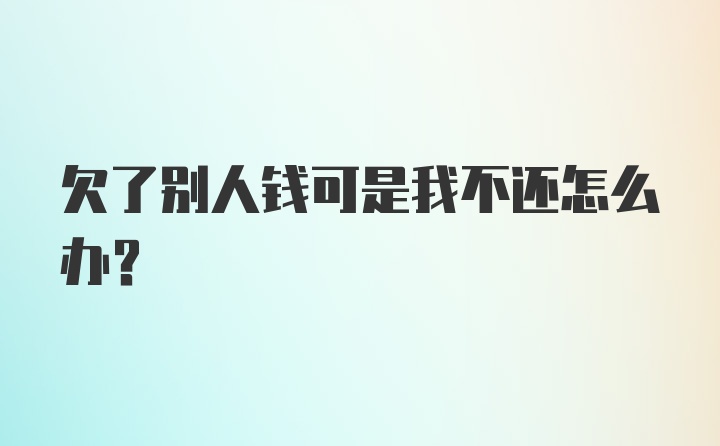 欠了别人钱可是我不还怎么办?